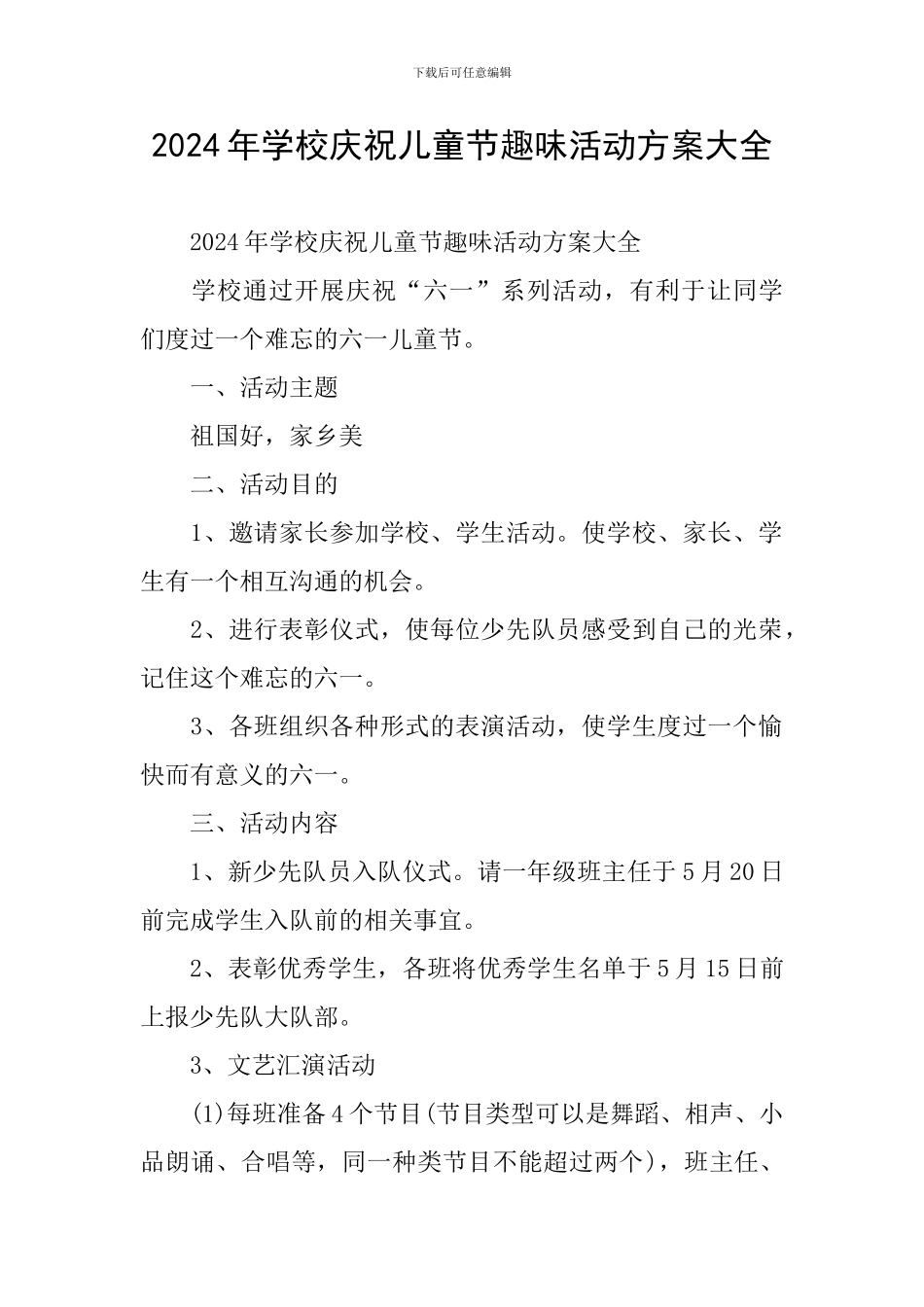 下载后可任意编辑

2024年学校庆祝儿童节趣味活动方案大全

2024年学校庆祝儿童节趣味活动方案大全

学校通过开展庆祝“六一”系列活动，有利于让同学们度过一个难忘的六一儿童节。

一、活动主题

祖国好，家乡美

二、活动目的

1、邀请家长参加学校、学生活动。使学校、家长、学生有一个相互沟通的机会。

2、进行表彰仪式，使每位少先队员感受到自己的光荣，记住这个难忘的六一。

3、各班组织各种形式的表演活动，使学生度过一个愉快而有意义的六一。

三、活动内容

1、新少先队员入队仪式。请一年级班主任于5月20日前完成学生入队前的相关事宜。

2、表彰优秀学生，各班将优秀学生名单于5月15日前上报少先队大队部。

3、文艺汇演活动

(1)每班准备4个节目(节目类型可以是舞蹈、相声、小品朗诵、合唱等，同一种类节目不能超过两个)，班主任、